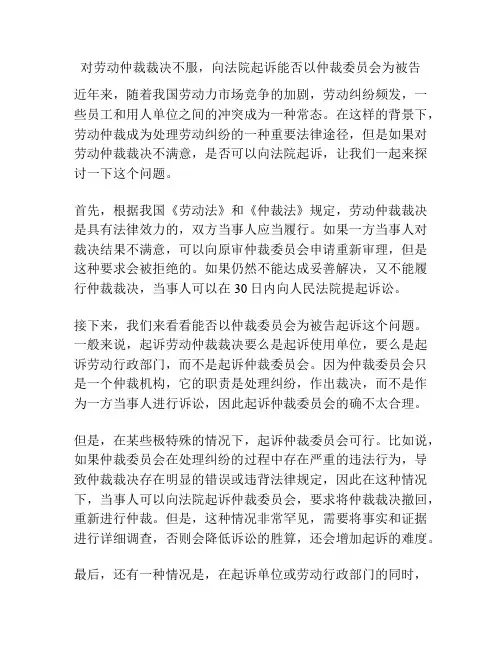 对劳动仲裁裁决不服，向法院起诉能否以仲裁委员会为被告

近年来，随着我国劳动力市场竞争的加剧，劳动纠纷频发，一些员工和用人单位之间的冲突成为一种常态。在这样的背景下，劳动仲裁成为处理劳动纠纷的一种重要法律途径，但是如果对劳动仲裁裁决不满意，是否可以向法院起诉，让我们一起来探讨一下这个问题。

首先，根据我国《劳动法》和《仲裁法》规定，劳动仲裁裁决是具有法律效力的，双方当事人应当履行。如果一方当事人对裁决结果不满意，可以向原审仲裁委员会申请重新审理，但是这种要求会被拒绝的。如果仍然不能达成妥善解决，又不能履行仲裁裁决，当事人可以在30日内向人民法院提起诉讼。

接下来，我们来看看能否以仲裁委员会为被告起诉这个问题。一般来说，起诉劳动仲裁裁决要么是起诉使用单位，要么是起诉劳动行政部门，而不是起诉仲裁委员会。因为仲裁委员会只是一个仲裁机构，它的职责是处理纠纷，作出裁决，而不是作为一方当事人进行诉讼，因此起诉仲裁委员会的确不太合理。

但是，在某些极特殊的情况下，起诉仲裁委员会可行。比如说，如果仲裁委员会在处理纠纷的过程中存在严重的违法行为，导致仲裁裁决存在明显的错误或违背法律规定，因此在这种情况下，当事人可以向法院起诉仲裁委员会，要求将仲裁裁决撤回，重新进行仲裁。但是，这种情况非常罕见，需要将事实和证据进行详细调查，否则会降低诉讼的胜算，还会增加起诉的难度。

最后，还有一种情况是，在起诉单位或劳动行政部门的同时，